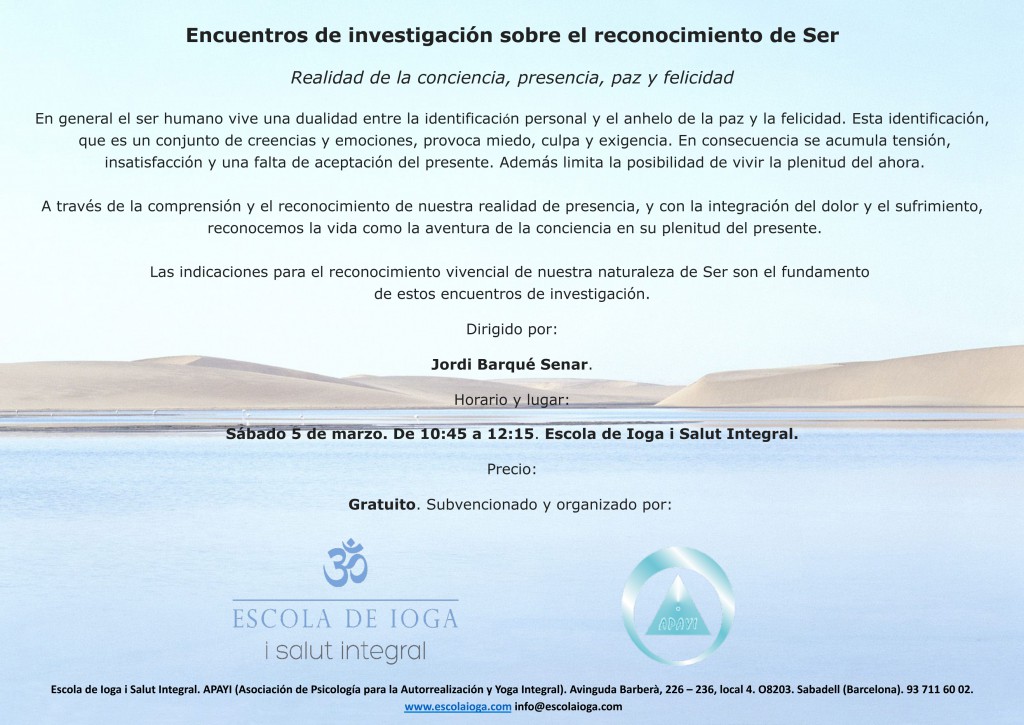 Encuentros de investigación sobre el reconocimiento de Ser

Realidad de la conciencia, presencia, paz y felicidad

En general el ser humano vive una dualidad entre la identificación personal y el anhelo de la paz y la felicidad. Esta identificación, que es un conjunto de creencias y emociones, provoca miedo, culpa y exigencia. En consecuencia se acumula tensión, insatisfacción y una falta de aceptación del presente. Además limita la posibilidad de vivir la plenitud del ahora.

A través de la comprensión y el reconocimiento de nuestra realidad de presencia, y con la integración del dolor y el sufrimiento, reconocemos la vida como la aventura de la conciencia en su plenitud del presente.

Las indicaciones para el reconocimiento vivencial de nuestra naturaleza de Ser son el fundamento de estos encuentros de investigación.

Dirigido por:

Jordi Barqué Senar.

Horario y lugar:

Sábado 5 de marzo. De 10:45 a 12:15. Escola de Ioga i Salut Integral.

Precio:

Gratuito. Subvencionado y organizado por:

ESCOLA DE IOGA
i salut integral

APAYI

Escola de Ioga i Salut Integral. APAYI (Asociación de Psicología para la Autorrealización y Yoga Integral). Avinguda Barberà, 226 – 236, local 4. O8203. Sabadell (Barcelona). 93 711 60 02.
www.escolaioga.com info@escolaioga.com